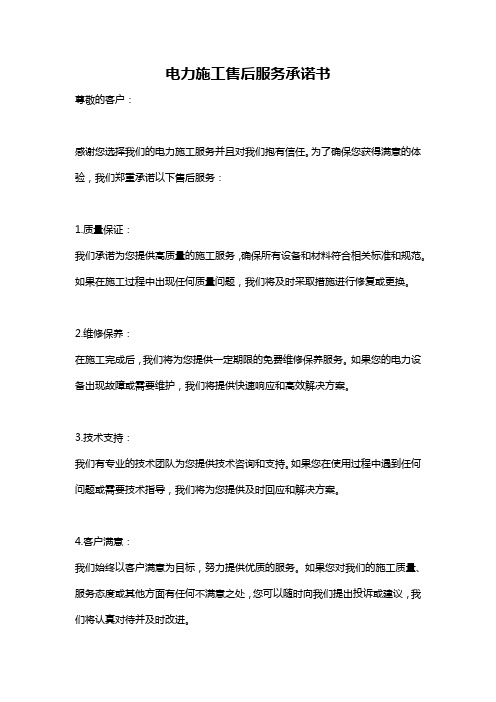 电力施工售后服务承诺书

尊敬的客户：

感谢您选择我们的电力施工服务并且对我们抱有信任。为了确保您获得满意的体验，我们郑重承诺以下售后服务：

1.质量保证：

我们承诺为您提供高质量的施工服务，确保所有设备和材料符合相关标准和规范。如果在施工过程中出现任何质量问题，我们将及时采取措施进行修复或更换。

2.维修保养：

在施工完成后，我们将为您提供一定期限的免费维修保养服务。如果您的电力设备出现故障或需要维护，我们将提供快速响应和高效解决方案。

3.技术支持：

我们有专业的技术团队为您提供技术咨询和支持。如果您在使用过程中遇到任何问题或需要技术指导，我们将为您提供及时回应和解决方案。

4.客户满意：

我们始终以客户满意为目标，努力提供优质的服务。如果您对我们的施工质量、服务态度或其他方面有任何不满意之处，您可以随时向我们提出投诉或建议，我们将认真对待并及时改进。